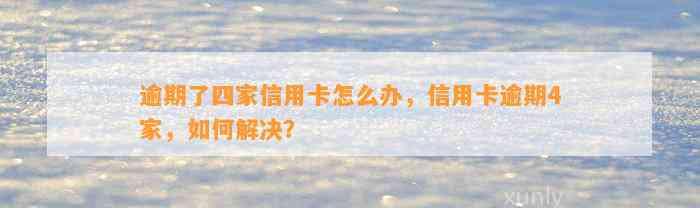 逾期了四家信用卡怎么办，信用卡逾期4家，如何解决？

xunly